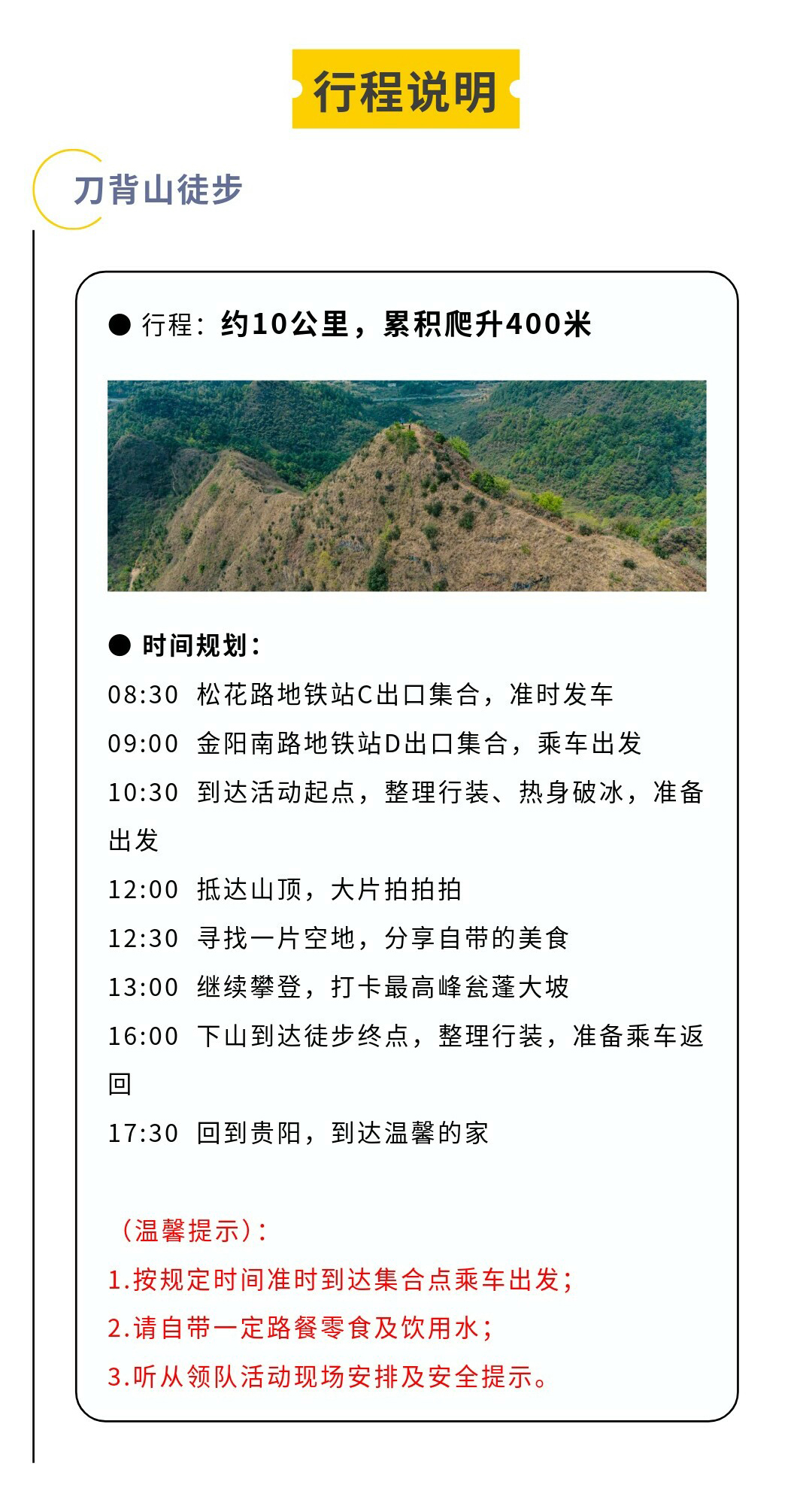 行程说明

刀背山徒步

● 行程：约10公里，累积爬升400米

● 时间规划：

08:30 松花路地铁站C出口集合，准时发车

09:00 金阳南路地铁站D出口集合，乘车出发

10:30 到达活动起点，整理行装、热身破冰，准备出发

12:00 抵达山顶，大片拍拍拍

12:30 寻找一片空地，分享自带的美食

13:00 继续攀登，打卡最高峰瓮蓬大坡

16:00 下山到达徒步终点，整理行装，准备乘车返回

17:30 回到贵阳，到达温馨的家

（温馨提示）：

1.按规定时间准时到达集合点乘车出发；

2.请自带一定路餐零食及饮用水；

3.听从领队活动现场安排及安全提示。